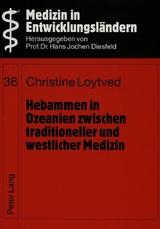 Medizin in Entwicklungsländern
Herausgegeben von
Prof. Dr. Hans Jochen Diesfeld

36

Christine Loytved

Hebammen in Ozeanien zwischen traditioneller und westlicher Medizin

Peter Lang